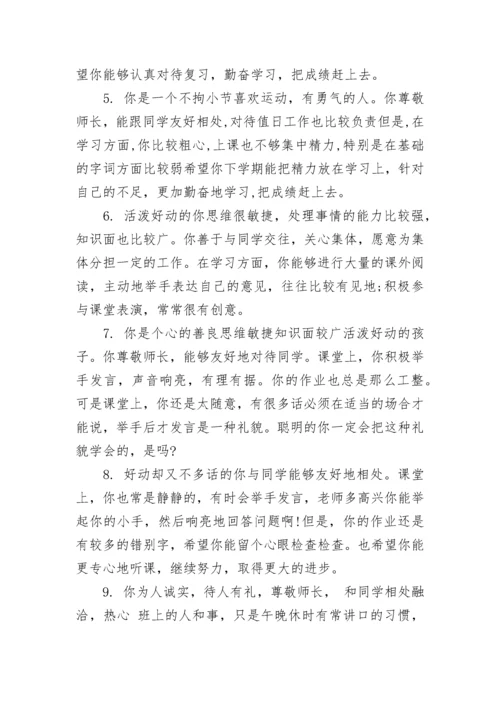 望你能够认真对待复习，勤奋学习，把成绩赶上去。

5. 你是一个不拘小节喜欢运动，有勇气的人。你尊敬师长，能跟同学友好相处,对待值日工作也比较负责但是,在学习方面,你比较粗心,上课也不够集中精力,特别是在基础的字词方面比较弱希望你下学期能把精力放在学习上，针对自己的不足，更加勤奋地学习,把成绩赶上去。

6. 活泼好动的你思维很敏捷，处理事情的能力比较强，知识面也比较广。你善于与同学交往，关心集体，愿意为集体分担一定的工作。在学习方面，你能够进行大量的课外阅读，主动地举手表达自己的意见，往往比较有见地;积极参与课堂表演，常常很有创意。

7. 你是个心的善良思维敏捷知识面较广活泼好动的孩子。你尊敬师长，能够友好地对待同学。课堂上，你积极举手发言，声音响亮，有理有据。你的作业也总是那么工整。可是课堂上，你还是太随意，有很多话必须在适当的场合才能说，举手后才发言是一种礼貌。聪明的你一定会把这种礼貌学会的，是吗?

8. 好动却又不多话的你与同学能够友好地相处。课堂上，你也常是静静的，有时会举手发言，老师多高兴你能举起你的小手，然后响亮地回答问题啊!但是，你的作业还是有较多的错别字，希望你能留个心眼检查检查。也希望你能更专心地听课，继续努力，取得更大的进步。

9. 你为人诚实，待人有礼，尊敬师长， 和同学相处融洽，热心 班上的人和事，只是午晚休时有常讲口的习惯，